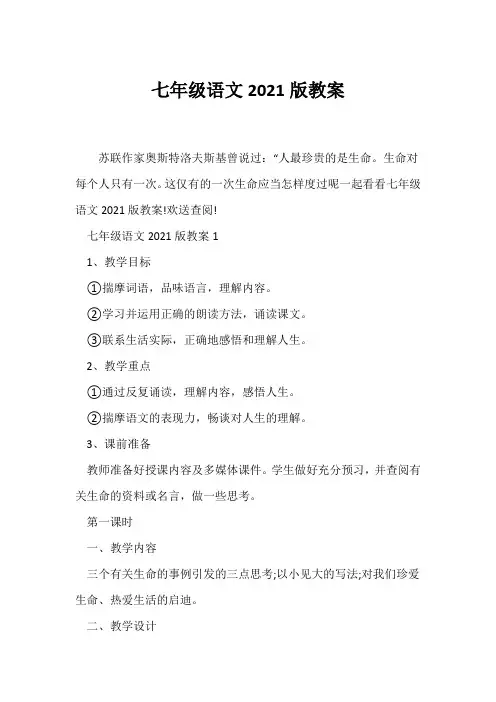 七年级语文 2021 版教案

苏联作家奥斯特洛夫斯基曾说过：“人最珍贵的是生命。生命对每个人只有一次。这仅有的一次生命应当怎样度过呢一起看看七年级语文 2021 版教案!欢送查阅!

七年级语文 2021 版教案 1

1、教学目标

①揣摩词语，品味语言，理解内容。

②学习并运用正确的朗读方法，诵读课文。

③联系生活实际，正确地感悟和理解人生。

2、教学重点

①通过反复诵读，理解内容，感悟人生。

②揣摩语文的表现力，畅谈对人生的理解。

3、课前准备

教师准备好授课内容及多媒体课件。学生做好充分预习，并查阅有关生命的资料或名言，做一些思考。

第一课时

一、教学内容

三个有关生命的事例引发的三点思考;以小见大的写法;对我们珍爱生命、热爱生活的启迪。

二、教学设计